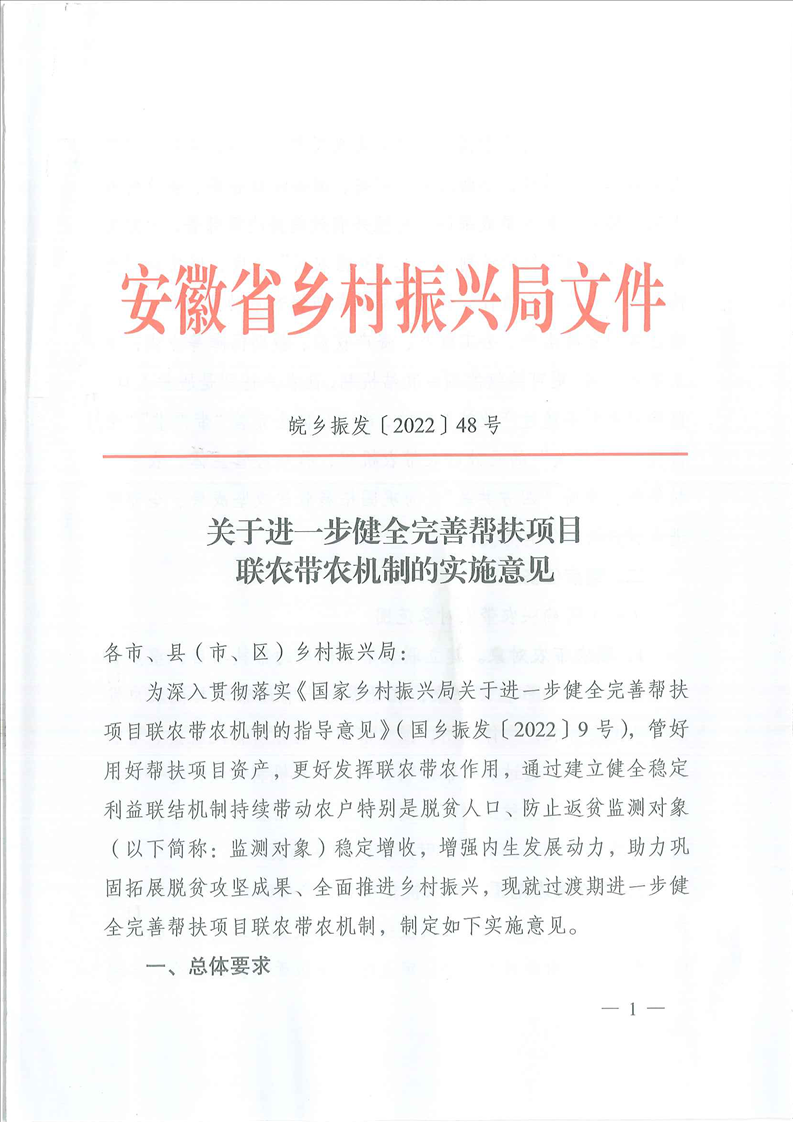 安徽省乡村振兴局文件

皖乡振发〔2022〕48号

关于进一步健全完善帮扶项目
联农带农机制的实施意见

各市、县（市、区）乡村振兴局：

为深入贯彻落实《国家乡村振兴局关于进一步健全完善帮扶项目联农带农机制的指导意见》（国乡振发〔2022〕9号），管好用好帮扶项目资产，更好发挥联农带农作用，通过建立健全稳定利益联结机制持续带动农户特别是脱贫人口、防止返贫监测对象（以下简称：监测对象）稳定增收，增强内生发展动力，助力巩固拓展脱贫攻坚成果、全面推进乡村振兴，现就过渡期进一步健全完善帮扶项目联农带农机制，制定如下实施意见。

一、总体要求

— 1 —